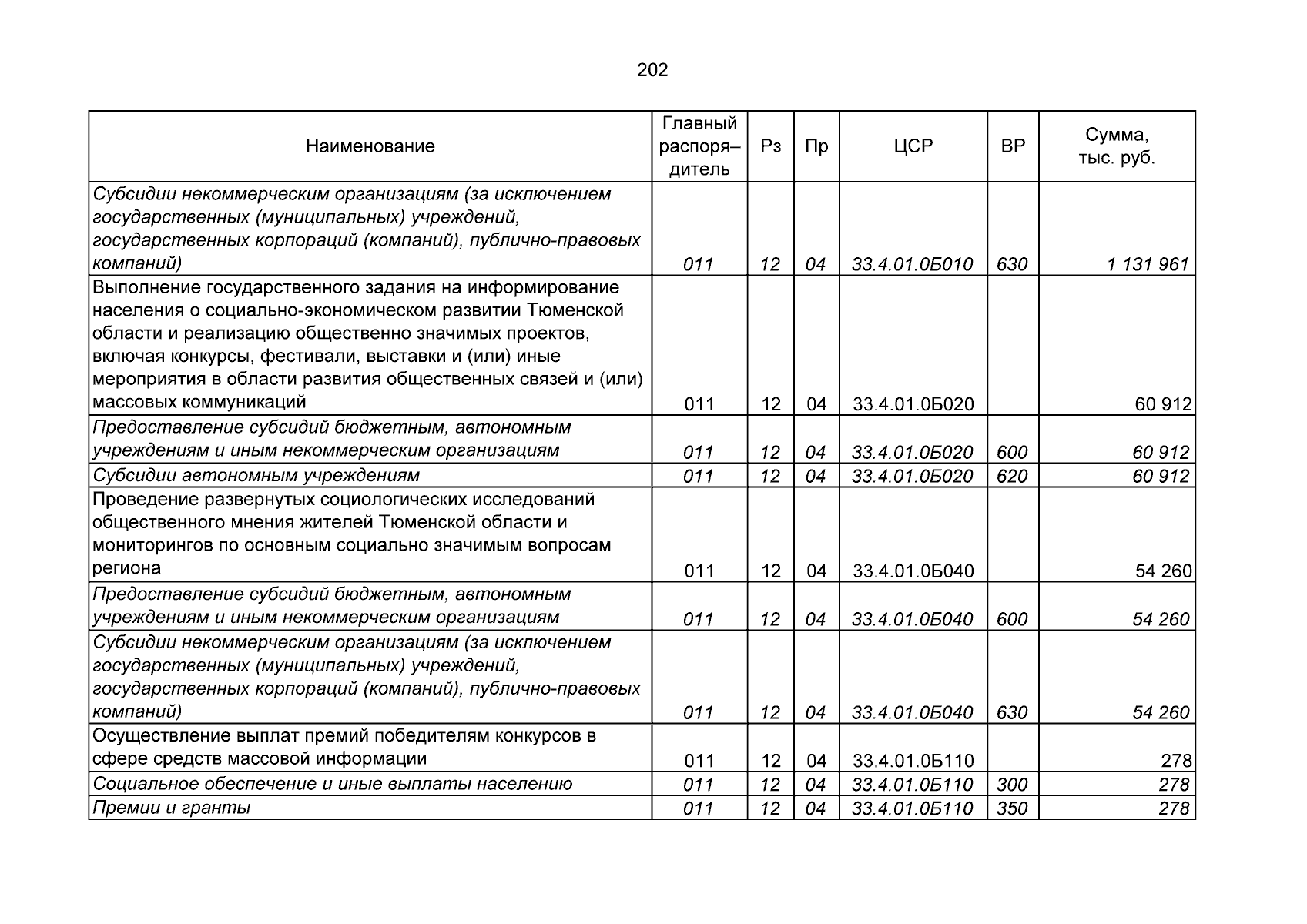 202

| Наименование | Главный распоря–дитель | Рз | Пр | ЦСР | ВР | Сумма, тыс. руб. |
|---|---|---|---|---|---|---|
| Субсидии некоммерческим организациям (за исключением государственных (муниципальных) учреждений, государственных корпораций (компаний), публично-правовых компаний) | 011 | 12 | 04 | 33.4.01.0Б010 | 630 | 1 131 961 |
| Выполнение государственного задания на информирование населения о социально-экономическом развитии Тюменской области и реализацию общественно значимых проектов, включая конкурсы, фестивали, выставки и (или) иные мероприятия в области развития общественных связей и (или) массовых коммуникаций | 011 | 12 | 04 | 33.4.01.0Б020 | | 60 912 |
| Предоставление субсидий бюджетным, автономным учреждениям и иным некоммерческим организациям | 011 | 12 | 04 | 33.4.01.0Б020 | 600 | 60 912 |
| Субсидии автономным учреждениям | 011 | 12 | 04 | 33.4.01.0Б020 | 620 | 60 912 |
| Проведение развернутых социологических исследований общественного мнения жителей Тюменской области и мониторингов по основным социально значимым вопросам региона | 011 | 12 | 04 | 33.4.01.0Б040 | | 54 260 |
| Предоставление субсидий бюджетным, автономным учреждениям и иным некоммерческим организациям | 011 | 12 | 04 | 33.4.01.0Б040 | 600 | 54 260 |
| Субсидии некоммерческим организациям (за исключением государственных (муниципальных) учреждений, государственных корпораций (компаний), публично-правовых компаний) | 011 | 12 | 04 | 33.4.01.0Б040 | 630 | 54 260 |
| Осуществление выплат премий победителям конкурсов в сфере средств массовой информации | 011 | 12 | 04 | 33.4.01.0Б110 | | 278 |
| Социальное обеспечение и иные выплаты населению | 011 | 12 | 04 | 33.4.01.0Б110 | 300 | 278 |
| Премии и гранты | 011 | 12 | 04 | 33.4.01.0Б110 | 350 | 278 |